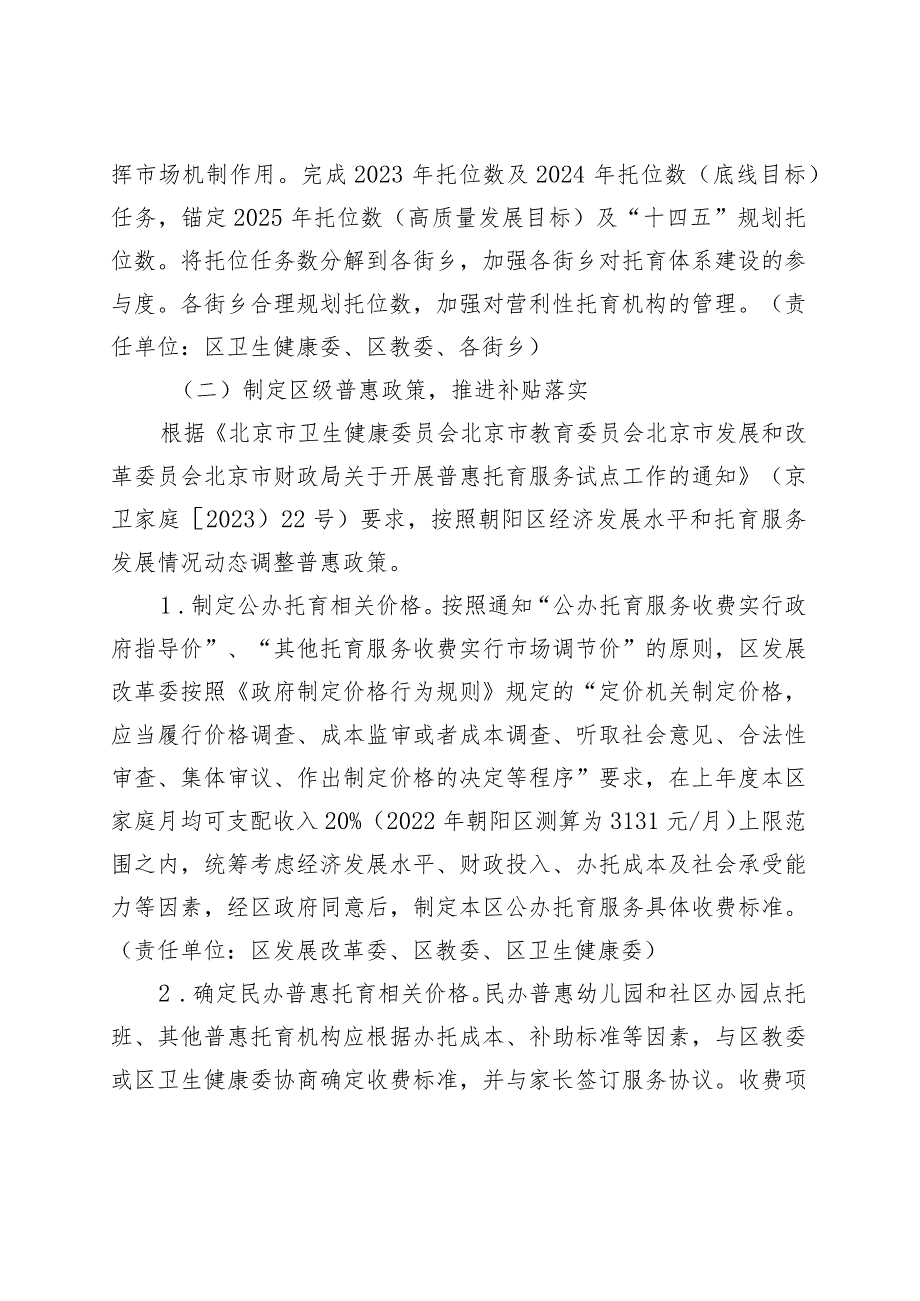 挥市场机制作用。完成2023年托位数及2024年托位数（底线目标）任务，锚定2025年托位数（高质量发展目标）及“十四五”规划托位数。将托位任务数分解到各街乡，加强各街乡对托育体系建设的参与度。各街乡合理规划托位数，加强对营利性托育机构的管理。（责任单位：区卫生健康委、区教委、各街乡）

（二）制定区级普惠政策，推进补贴落实

根据《北京市卫生健康委员会北京市教育委员会北京市发展和改革委员会北京市财政局关于开展普惠托育服务试点工作的通知》（京卫家庭［2023）22号）要求，按照朝阳区经济发展水平和托育服务发展情况动态调整普惠政策。

1．制定公办托育相关价格。按照通知“公办托育服务收费实行政府指导价”、“其他托育服务收费实行市场调节价”的原则，区发展改革委按照《政府制定价格行为规则》规定的“定价机关制定价格，应当履行价格调查、成本监审或者成本调查、听取社会意见、合法性审查、集体审议、作出制定价格的决定等程序”要求，在上年度本区家庭月均可支配收入20%（2022年朝阳区测算为3131元/月）上限范围之内，统筹考虑经济发展水平、财政投入、办托成本及社会承受能力等因素，经区政府同意后，制定本区公办托育服务具体收费标准。（责任单位：区发展改革委、区教委、区卫生健康委）

2．确定民办普惠托育相关价格。民办普惠幼儿园和社区办园点托班、其他普惠托育机构应根据办托成本、补助标准等因素，与区教委或区卫生健康委协商确定收费标准，并与家长签订服务协议。收费项